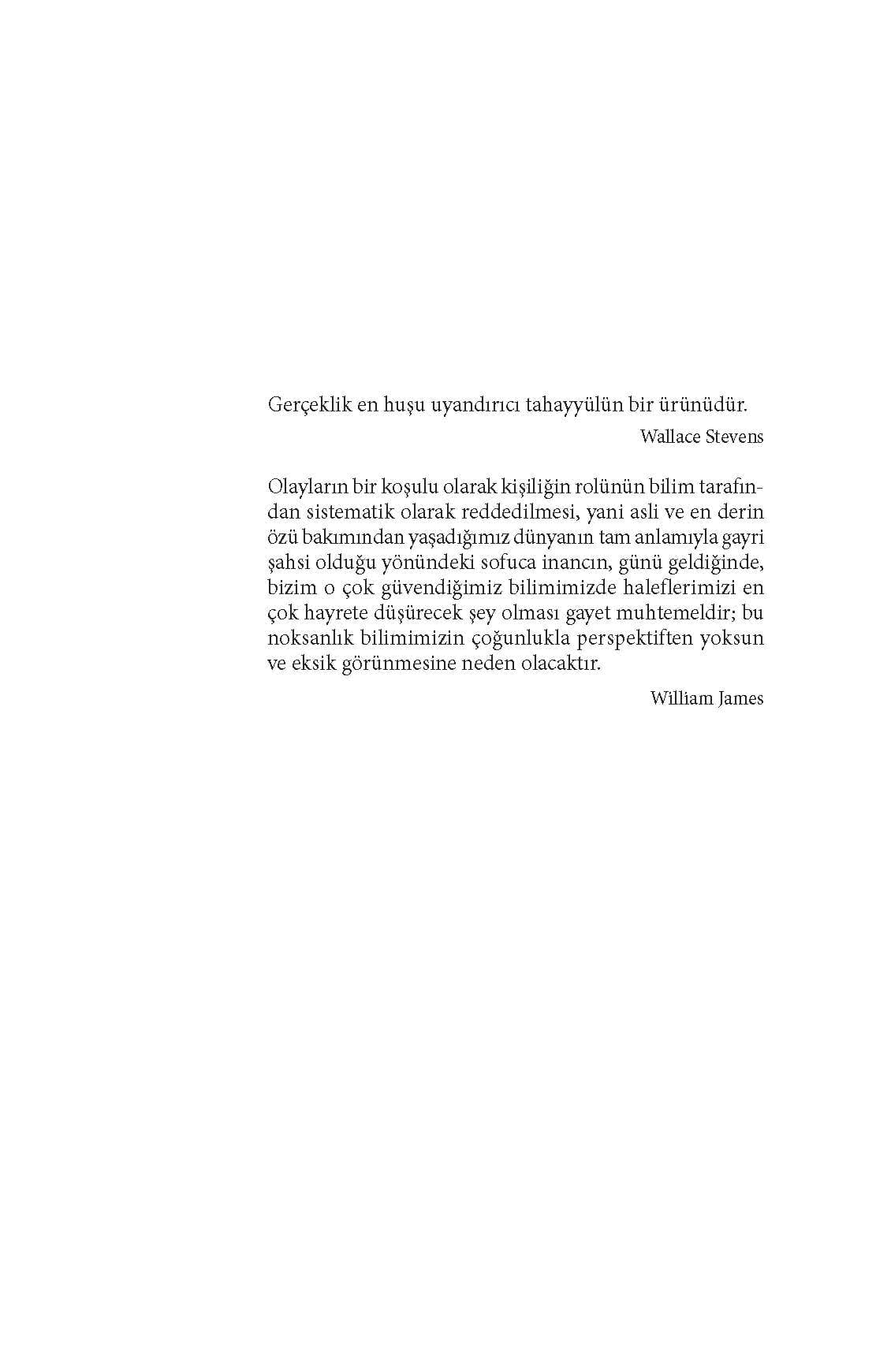 Gerçeklik en huşu uyandırıcı tahayyülün bir ürünüdür.

Wallace Stevens

Olayların bir koşulu olarak kişiliğin rolünün bilim tarafından sistematik olarak reddedilmesi, yani asli ve en derin özü bakımından yaşadığımız dünyanın tam anlamıyla gayri şahsi olduğu yönündeki sofuca inancın, günü geldiğinde, bizim o çok güvendiğimiz bilimimizde haleflerimizi en çok hayrete düşürecek şey olması gayet muhtemeldir; bu noksanlık bilimimizin çoğunlukla perspektiften yoksun ve eksik görünmesine neden olacaktır.

William James